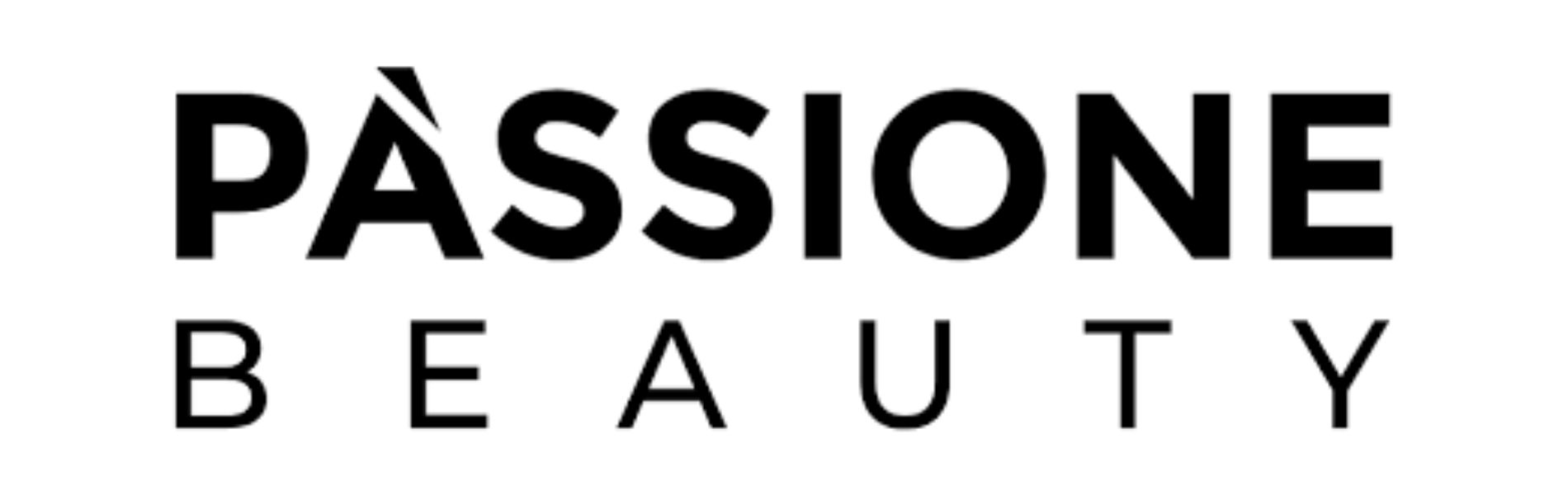 PÀSSIONE
BEAUTY